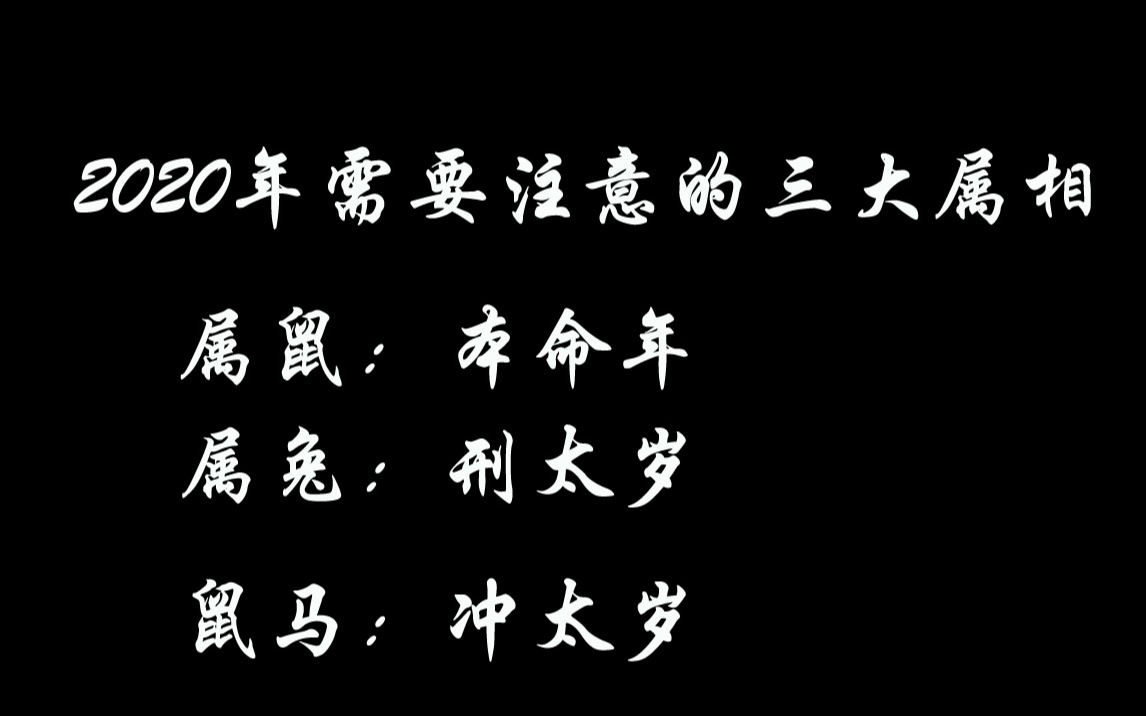 2020年需要注意的三大属相

属鼠：本命年
属兔：刑太岁

鼠马：冲太岁